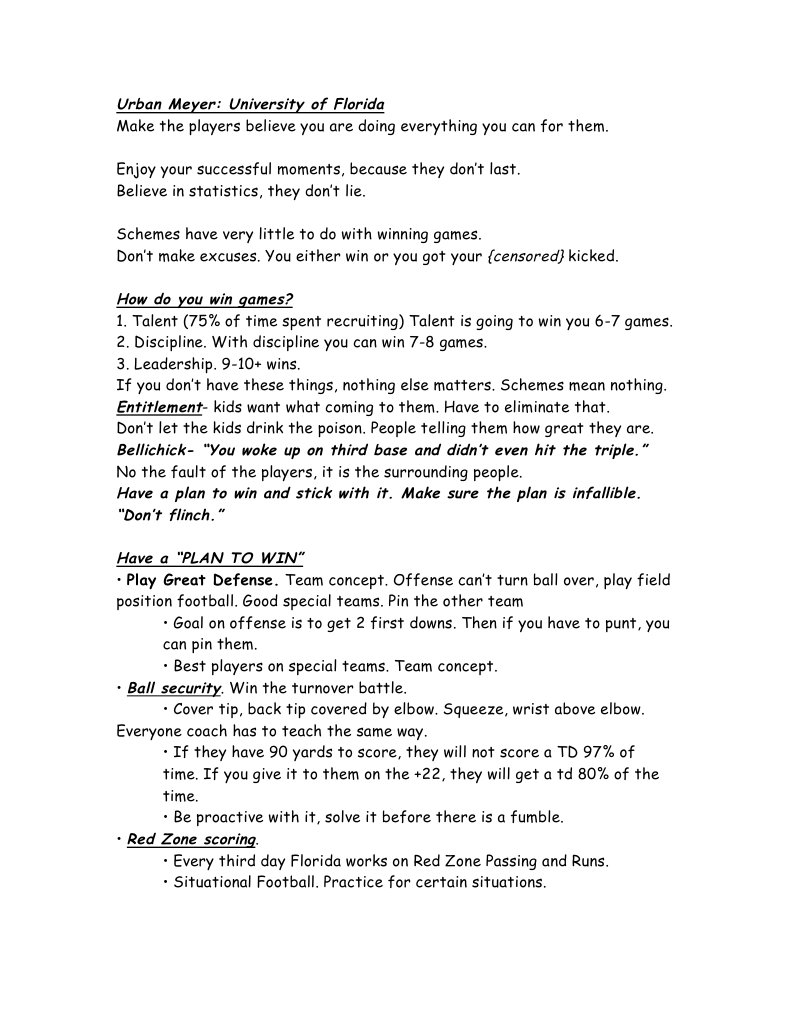 Urban Meyer: University of Florida
Make the players believe you are doing everything you can for them.

Enjoy your successful moments, because they don't last.
Believe in statistics, they don't lie.

Schemes have very little to do with winning games.
Don't make excuses. You either win or you got your {censored} kicked.

How do you win games?
1. Talent (75% of time spent recruiting) Talent is going to win you 6-7 games.
2. Discipline. With discipline you can win 7-8 games.
3. Leadership. 9-10+ wins.
If you don't have these things, nothing else matters. Schemes mean nothing.
Entitlement- kids want what coming to them. Have to eliminate that.
Don't let the kids drink the poison. People telling them how great they are.
Bellichick- "You woke up on third base and didn't even hit the triple."
No the fault of the players, it is the surrounding people.
Have a plan to win and stick with it. Make sure the plan is infallible.
"Don't flinch."

Have a "PLAN TO WIN"
• Play Great Defense. Team concept. Offense can't turn ball over, play field position football. Good special teams. Pin the other team
• Goal on offense is to get 2 first downs. Then if you have to punt, you can pin them.
• Best players on special teams. Team concept.
• Ball security. Win the turnover battle.
• Cover tip, back tip covered by elbow. Squeeze, wrist above elbow.
Everyone coach has to teach the same way.
• If they have 90 yards to score, they will not score a TD 97% of time. If you give it to them on the +22, they will get a td 80% of the time.
• Be proactive with it, solve it before there is a fumble.
• Red Zone scoring.
• Every third day Florida works on Red Zone Passing and Runs.
• Situational Football. Practice for certain situations.